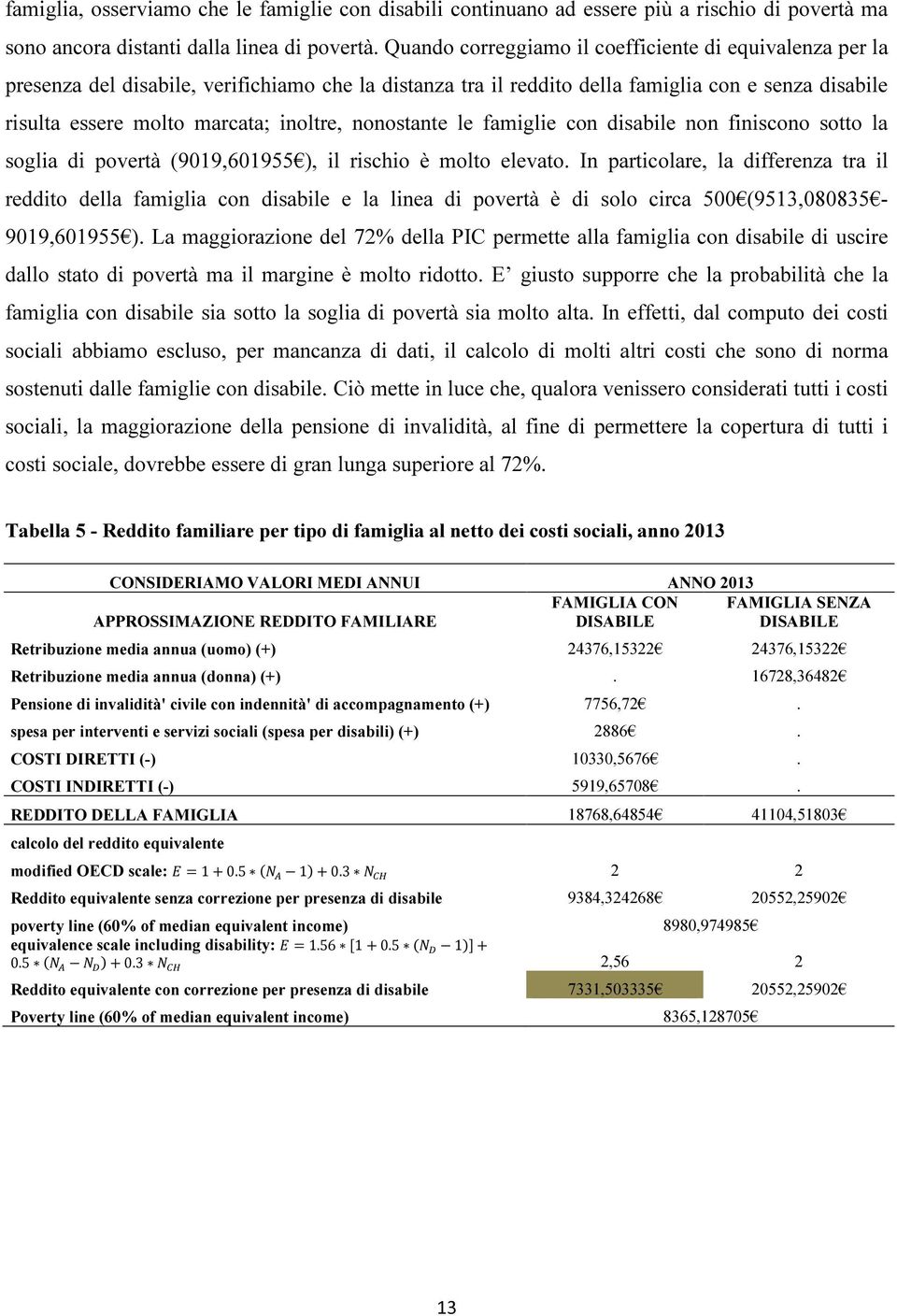 famiglia, osserviamo che le famiglie con disabili continuano ad essere più a rischio di povertà ma sono ancora distanti dalla linea di povertà. Quando correggiamo il coefficiente di equivalenza per la presenza del disabile, verifichiamo che la distanza tra il reddito della famiglia con e senza disabile risulta essere molto marcata; inoltre, nonostante le famiglie con disabile non finiscono sotto la soglia di povertà (9019,601955€), il rischio è molto elevato. In particolare, la differenza tra il reddito della famiglia con disabile e la linea di povertà è di solo circa 500€(9513,080835€-9019,601955€). La maggiorazione del 72% della PIC permette alla famiglia con disabile di uscire dallo stato di povertà ma il margine è molto ridotto. E' giusto supporre che la probabilità che la famiglia con disabile sia sotto la soglia di povertà sia molto alta. In effetti, dal computo dei costi sociali abbiamo escluso, per mancanza di dati, il calcolo di molti altri costi che sono di norma sostenuti dalle famiglie con disabile. Ciò mette in luce che, qualora venissero considerati tutti i costi sociali, la maggiorazione della pensione di invalidità, al fine di permettere la copertura di tutti i costi sociale, dovrebbe essere di gran lunga superiore al 72%.

Tabella 5 - Reddito familiare per tipo di famiglia al netto dei costi sociali, anno 2013

| CONSIDERIAMO VALORI MEDI ANNUI | ANNO 2013 | |
|---|---|---|
| APPROSSIMAZIONE REDDITO FAMILIARE | FAMIGLIA CON DISABILE | FAMIGLIA SENZA DISABILE |
| Retribuzione media annua (uomo) (+) | 24376,15322€ | 24376,15322€ |
| Retribuzione media annua (donna) (+) | . | 16728,36482€ |
| Pensione di invalidità' civile con indennità' di accompagnamento (+) | 7756,72€ | . |
| spesa per interventi e servizi sociali (spesa per disabili) (+) | 2886€ | . |
| COSTI DIRETTI (-) | 10330,5676€ | . |
| COSTI INDIRETTI (-) | 5919,65708€ | . |
| REDDITO DELLA FAMIGLIA | 18768,64854€ | 41104,51803€ |
| calcolo del reddito equivalente | | |
| modified OECD scale: $E = 1 + 0.5 * (N_A - 1) + 0.3 * N_{CH}$ | 2 | 2 |
| Reddito equivalente senza correzione per presenza di disabile | 9384,324268€ | 20552,25902€ |
| poverty line (60% of median equivalent income) | 8980,974985€ | |
| equivalence scale including disability: $E = 1.56 * [1 + 0.5 * (N_D - 1)] + 0.5 * (N_A - N_D) + 0.3 * N_{CH}$ | 2,56 | 2 |
| Reddito equivalente con correzione per presenza di disabile | 7331,503335€ | 20552,25902€ |
| Poverty line (60% of median equivalent income) | 8365,128705€ | |

13